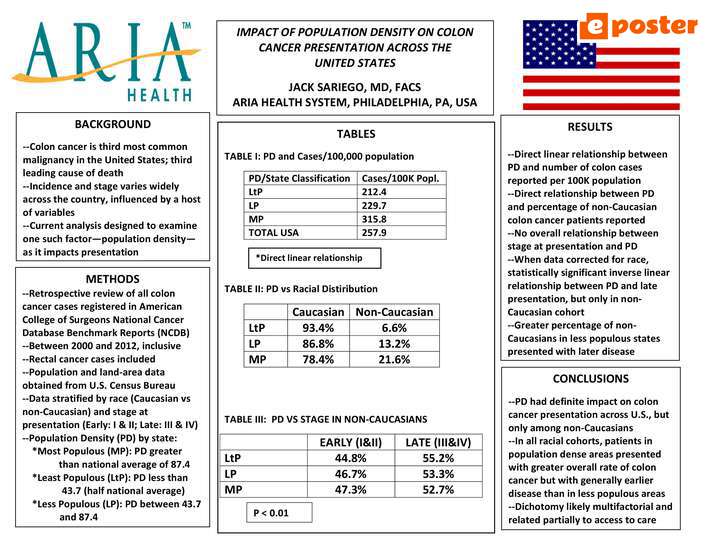 ARIA™ HEALTH

IMPACT OF POPULATION DENSITY ON COLON CANCER PRESENTATION ACROSS THE UNITED STATES

JACK SARIEGO, MD, FACS
ARIA HEALTH SYSTEM, PHILADELPHIA, PA, USA

eposter

BACKGROUND

--Colon cancer is third most common malignancy in the United States; third leading cause of death
--Incidence and stage varies widely across the country, influenced by a host of variables
--Current analysis designed to examine one such factor—population density—as it impacts presentation

METHODS

--Retrospective review of all colon cancer cases registered in American College of Surgeons National Cancer Database Benchmark Reports (NCDB)
--Between 2000 and 2012, inclusive
--Rectal cancer cases included
--Population and land-area data obtained from U.S. Census Bureau
--Data stratified by race (Caucasian vs non-Caucasian) and stage at presentation (Early: I & II; Late: III & IV)
--Population Density (PD) by state:
*Most Populous (MP): PD greater than national average of 87.4
*Least Populous (LtP): PD less than 43.7 (half national average)
*Less Populous (LP): PD between 43.7 and 87.4

TABLES

TABLE I: PD and Cases/100,000 population

| PD/State Classification | Cases/100K Popl. |
|---|---|
| LtP | 212.4 |
| LP | 229.7 |
| MP | 315.8 |
| TOTAL USA | 257.9 |

*Direct linear relationship

TABLE II: PD vs Racial Distiribution

| | Caucasian | Non-Caucasian |
|---|---|---|
| LtP | 93.4% | 6.6% |
| LP | 86.8% | 13.2% |
| MP | 78.4% | 21.6% |

TABLE III: PD VS STAGE IN NON-CAUCASIANS

| | EARLY (I&II) | LATE (III&IV) |
|---|---|---|
| LtP | 44.8% | 55.2% |
| LP | 46.7% | 53.3% |
| MP | 47.3% | 52.7% |

P < 0.01

RESULTS

--Direct linear relationship between PD and number of colon cases reported per 100K population
--Direct relationship between PD and percentage of non-Caucasian colon cancer patients reported
--No overall relationship between stage at presentation and PD
--When data corrected for race, statistically significant inverse linear relationship between PD and late presentation, but only in non-Caucasian cohort
--Greater percentage of non-Caucasians in less populous states presented with later disease

CONCLUSIONS

--PD had definite impact on colon cancer presentation across U.S., but only among non-Caucasians
--In all racial cohorts, patients in population dense areas presented with greater overall rate of colon cancer but with generally earlier disease than in less populous areas
--Dichotomy likely multifactorial and related partially to access to care